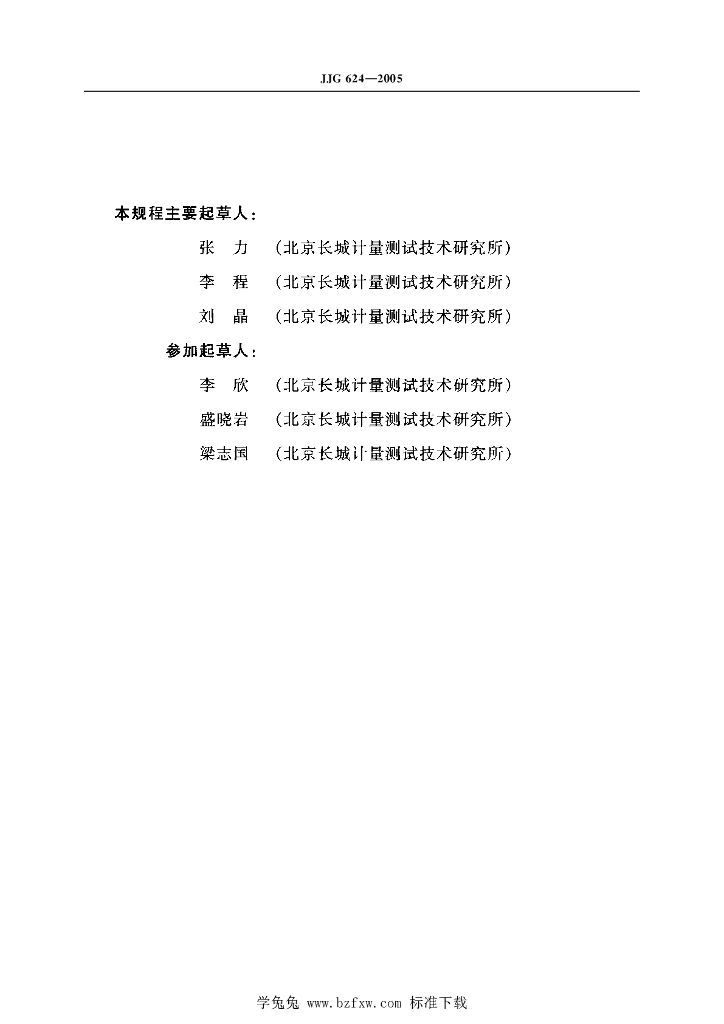 JJG 624—2005

本规程主要起草人：

张　力　（北京长城计量测试技术研究所）

李　程　（北京长城计量测试技术研究所）

刘　晶　（北京长城计量测试技术研究所）

参加起草人：

李　欣　（北京长城计量测试技术研究所）

盛晓岩　（北京长城计量测试技术研究所）

梁志国　（北京长城计量测试技术研究所）

学兔兔 www.bzfxw.com 标准下载